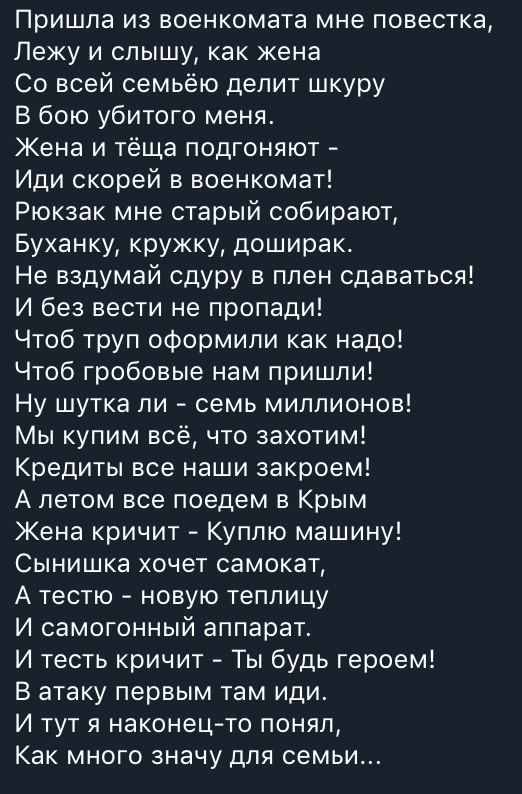 Пришла из военкомата мне повестка,
Лежу и слышу, как жена
Со всей семьёю делит шкуру
В бою убитого меня.
Жена и тёща подгоняют -
Иди скорей в военкомат!
Рюкзак мне старый собирают,
Буханку, кружку, доширак.
Не вздумай сдуру в плен сдаваться!
И без вести не пропади!
Чтоб труп оформили как надо!
Чтоб гробовые нам пришли!
Ну шутка ли - семь миллионов!
Мы купим всё, что захотим!
Кредиты все наши закроем!
А летом все поедем в Крым
Жена кричит - Куплю машину!
Сынишка хочет самокат,
А тестю - новую теплицу
И самогонный аппарат.
И тесть кричит - Ты будь героем!
В атаку первым там иди.
И тут я наконец-то понял,
Как много значу для семьи...